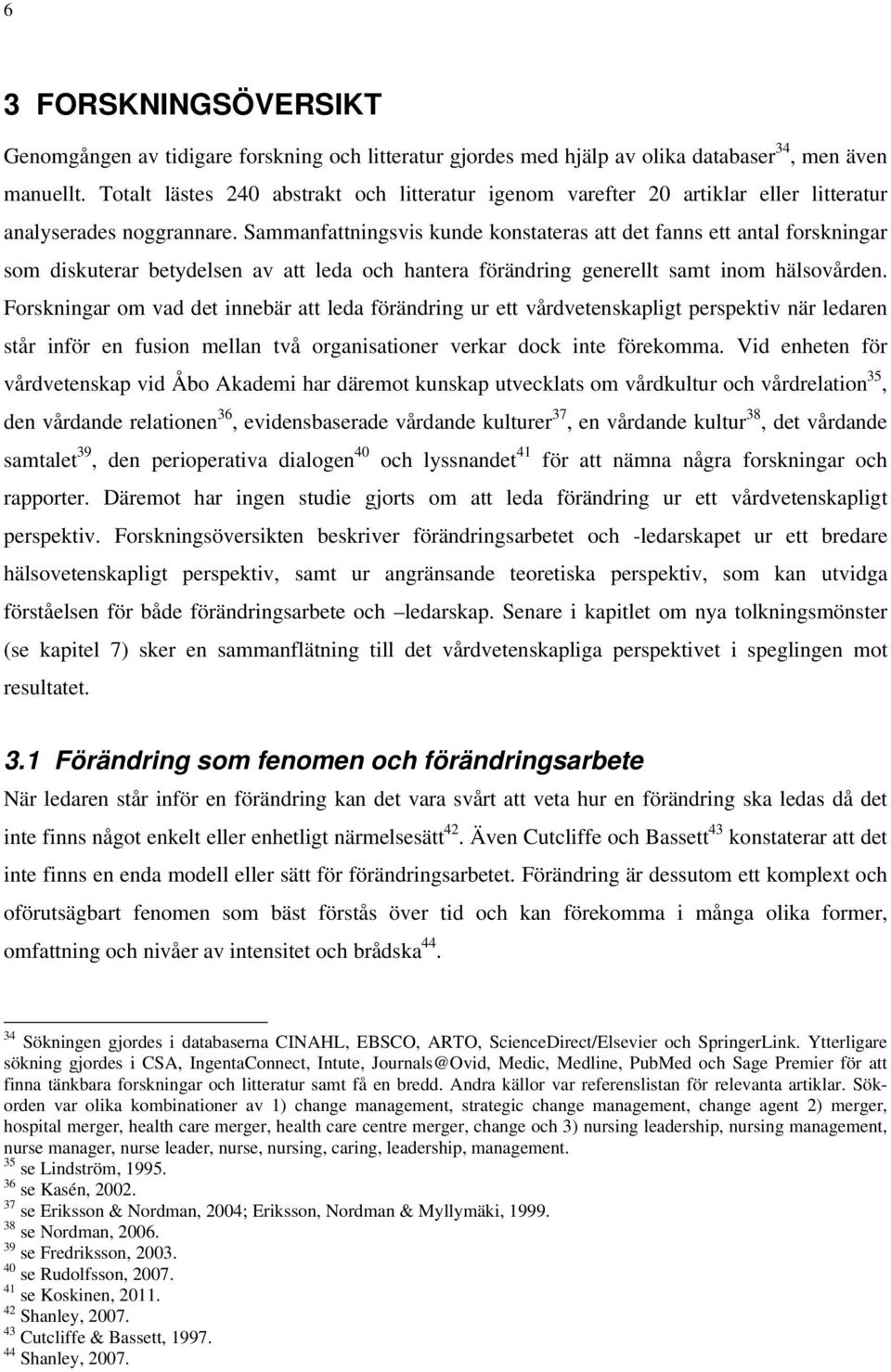 6

3 FORSKNINGSÖVERSIKT

Genomgången av tidigare forskning och litteratur gjordes med hjälp av olika databaser$^{34}$, men även manuellt. Totalt lästes 240 abstrakt och litteratur igenom varefter 20 artiklar eller litteratur analyserades noggrannare. Sammanfattningsvis kunde konstateras att det fanns ett antal forskningar som diskuterar betydelsen av att leda och hantera förändring generellt samt inom hälsovården. Forskningar om vad det innebär att leda förändring ur ett vårdvetenskapligt perspektiv när ledaren står inför en fusion mellan två organisationer verkar dock inte förekomma. Vid enheten för vårdvetenskap vid Åbo Akademi har däremot kunskap utvecklats om vårdkultur och vårdrelation$^{35}$, den vårdande relationen$^{36}$, evidensbaserade vårdande kulturer$^{37}$, en vårdande kultur$^{38}$, det vårdande samtalet$^{39}$, den perioperativa dialogen$^{40}$ och lyssnandet$^{41}$ för att nämna några forskningar och rapporter. Däremot har ingen studie gjorts om att leda förändring ur ett vårdvetenskapligt perspektiv. Forskningsöversikten beskriver förändringsarbetet och -ledarskapet ur ett bredare hälsovetenskapligt perspektiv, samt ur angränsande teoretiska perspektiv, som kan utvidga förståelsen för både förändringsarbete och –ledarskap. Senare i kapitlet om nya tolkningsmönster (se kapitel 7) sker en sammanflätning till det vårdvetenskapliga perspektivet i speglingen mot resultatet.

3.1 Förändring som fenomen och förändringsarbete

När ledaren står inför en förändring kan det vara svårt att veta hur en förändring ska ledas då det inte finns något enkelt eller enhetligt närmelsesätt$^{42}$. Även Cutcliffe och Bassett$^{43}$ konstaterar att det inte finns en enda modell eller sätt för förändringsarbetet. Förändring är dessutom ett komplext och oförutsägbart fenomen som bäst förstås över tid och kan förekomma i många olika former, omfattning och nivåer av intensitet och brådska$^{44}$.

$^{34}$ Sökningen gjordes i databaserna CINAHL, EBSCO, ARTO, ScienceDirect/Elsevier och SpringerLink. Ytterligare sökning gjordes i CSA, IngentaConnect, Intute, Journals@Ovid, Medic, Medline, PubMed och Sage Premier för att finna tänkbara forskningar och litteratur samt få en bredd. Andra källor var referenslistan för relevanta artiklar. Sökorden var olika kombinationer av 1) change management, strategic change management, change agent 2) merger, hospital merger, health care merger, health care centre merger, change och 3) nursing leadership, nursing management, nurse manager, nurse leader, nurse, nursing, caring, leadership, management.
$^{35}$ se Lindström, 1995.
$^{36}$ se Kasén, 2002.
$^{37}$ se Eriksson & Nordman, 2004; Eriksson, Nordman & Myllymäki, 1999.
$^{38}$ se Nordman, 2006.
$^{39}$ se Fredriksson, 2003.
$^{40}$ se Rudolfsson, 2007.
$^{41}$ se Koskinen, 2011.
$^{42}$ Shanley, 2007.
$^{43}$ Cutcliffe & Bassett, 1997.
$^{44}$ Shanley, 2007.